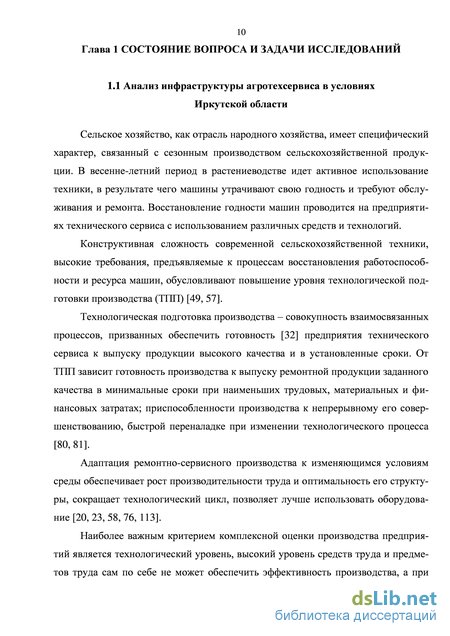 10

Глава 1 СОСТОЯНИЕ ВОПРОСА И ЗАДАЧИ ИССЛЕДОВАНИЙ

1.1 Анализ инфраструктуры агротехсервиса в условиях Иркутской области

Сельское хозяйство, как отрасль народного хозяйства, имеет специфический характер, связанный с сезонным производством сельскохозяйственной продукции. В весенне-летний период в растениеводстве идет активное использование техники, в результате чего машины утрачивают свою годность и требуют обслуживания и ремонта. Восстановление годности машин проводится на предприятиях технического сервиса с использованием различных средств и технологий.

Конструктивная сложность современной сельскохозяйственной техники, высокие требования, предъявляемые к процессам восстановления работоспособности и ресурса машин, обусловливают повышение уровня технологической подготовки производства (ТПП) [49, 57].

Технологическая подготовка производства – совокупность взаимосвязанных процессов, призванных обеспечить готовность [32] предприятия технического сервиса к выпуску продукции высокого качества и в установленные сроки. От ТПП зависит готовность производства к выпуску ремонтной продукции заданного качества в минимальные сроки при наименьших трудовых, материальных и финансовых затратах; приспособленности производства к непрерывному его совершенствованию, быстрой переналадке при изменении технологического процесса [80, 81].

Адаптация ремонтно-сервисного производства к изменяющимся условиям среды обеспечивает рост производительности труда и оптимальность его структуры, сокращает технологический цикл, позволяет лучше использовать оборудование [20, 23, 58, 76, 113].

Наиболее важным критерием комплексной оценки производства предприятий является технологический уровень, высокий уровень средств труда и предметов труда сам по себе не может обеспечить эффективность производства, а при

dsLib.net
библиотека диссертаций